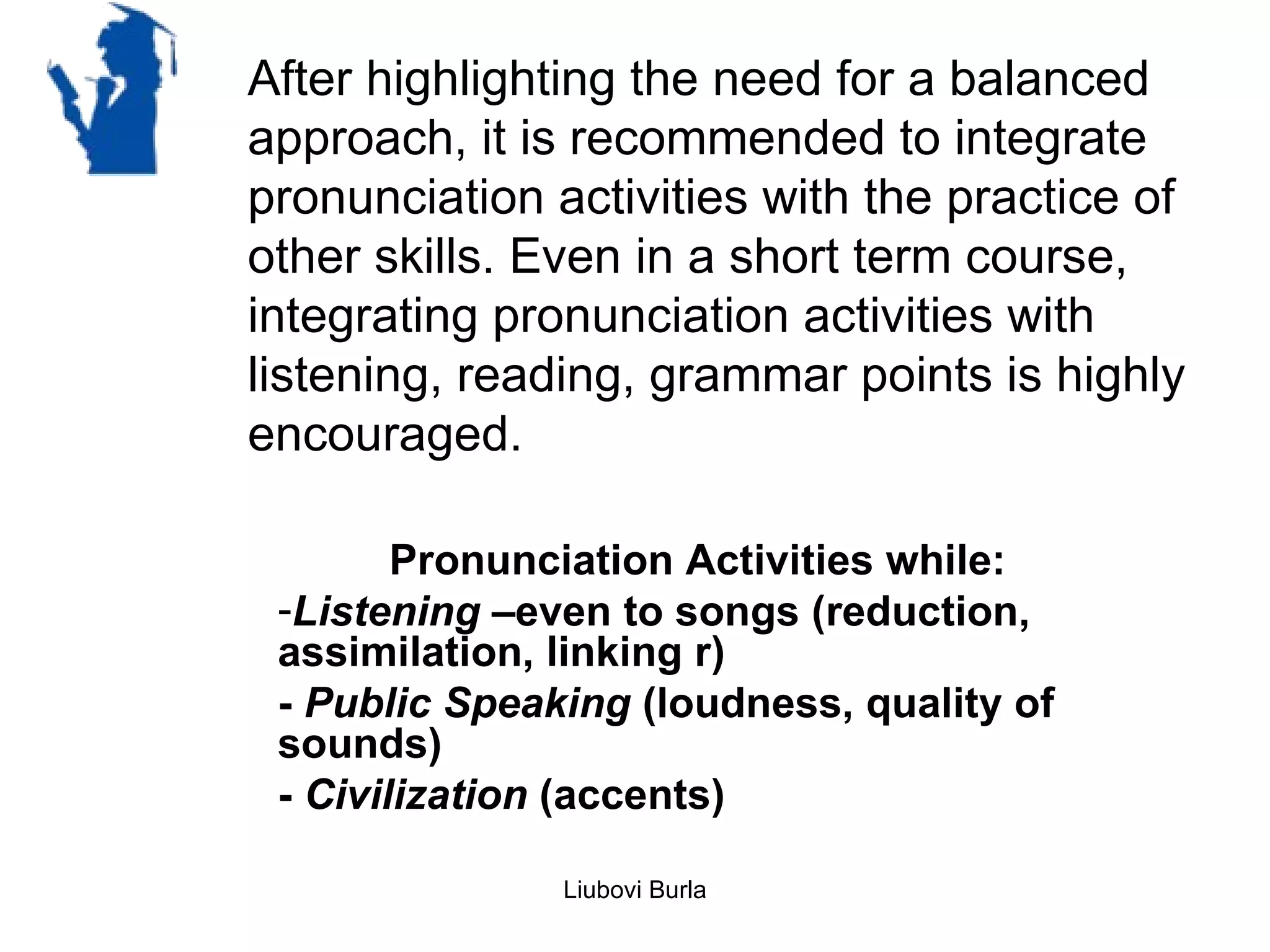 After highlighting the need for a balanced approach, it is recommended to integrate pronunciation activities with the practice of other skills. Even in a short term course, integrating pronunciation activities with listening, reading, grammar points is highly encouraged.

Pronunciation Activities while:

-Listening –even to songs (reduction, assimilation, linking r)

- Public Speaking (loudness, quality of sounds)

- Civilization (accents)

Liubovi Burla